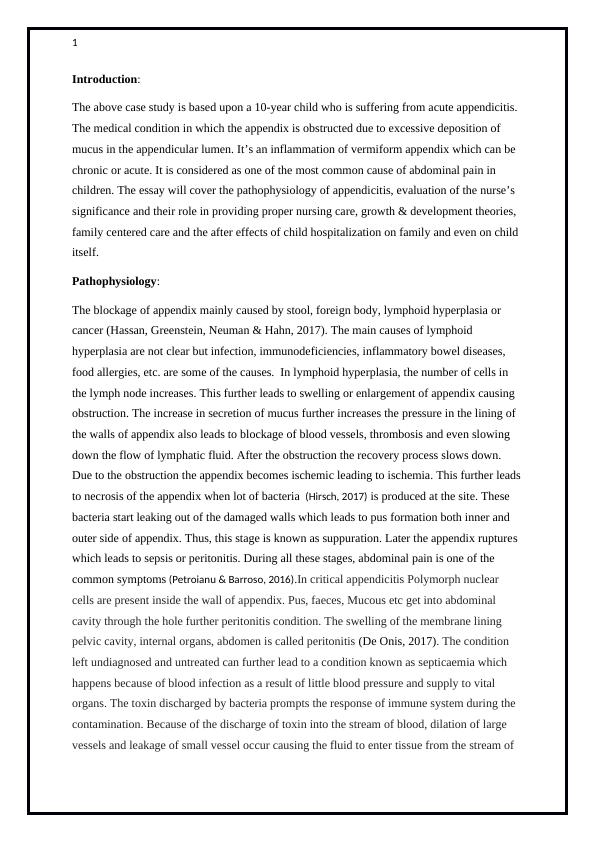 1

**Introduction**:

The above case study is based upon a 10-year child who is suffering from acute appendicitis. The medical condition in which the appendix is obstructed due to excessive deposition of mucus in the appendicular lumen. It's an inflammation of vermiform appendix which can be chronic or acute. It is considered as one of the most common cause of abdominal pain in children. The essay will cover the pathophysiology of appendicitis, evaluation of the nurse's significance and their role in providing proper nursing care, growth & development theories, family centered care and the after effects of child hospitalization on family and even on child itself.

**Pathophysiology**:

The blockage of appendix mainly caused by stool, foreign body, lymphoid hyperplasia or cancer (Hassan, Greenstein, Neuman & Hahn, 2017). The main causes of lymphoid hyperplasia are not clear but infection, immunodeficiencies, inflammatory bowel diseases, food allergies, etc. are some of the causes. In lymphoid hyperplasia, the number of cells in the lymph node increases. This further leads to swelling or enlargement of appendix causing obstruction. The increase in secretion of mucus further increases the pressure in the lining of the walls of appendix also leads to blockage of blood vessels, thrombosis and even slowing down the flow of lymphatic fluid. After the obstruction the recovery process slows down. Due to the obstruction the appendix becomes ischemic leading to ischemia. This further leads to necrosis of the appendix when lot of bacteria (Hirsch, 2017) is produced at the site. These bacteria start leaking out of the damaged walls which leads to pus formation both inner and outer side of appendix. Thus, this stage is known as suppuration. Later the appendix ruptures which leads to sepsis or peritonitis. During all these stages, abdominal pain is one of the common symptoms (Petroianu & Barroso, 2016).In critical appendicitis Polymorph nuclear cells are present inside the wall of appendix. Pus, faeces, Mucous etc get into abdominal cavity through the hole further peritonitis condition. The swelling of the membrane lining pelvic cavity, internal organs, abdomen is called peritonitis (De Onis, 2017). The condition left undiagnosed and untreated can further lead to a condition known as septicaemia which happens because of blood infection as a result of little blood pressure and supply to vital organs. The toxin discharged by bacteria prompts the response of immune system during the contamination. Because of the discharge of toxin into the stream of blood, dilation of large vessels and leakage of small vessel occur causing the fluid to enter tissue from the stream of